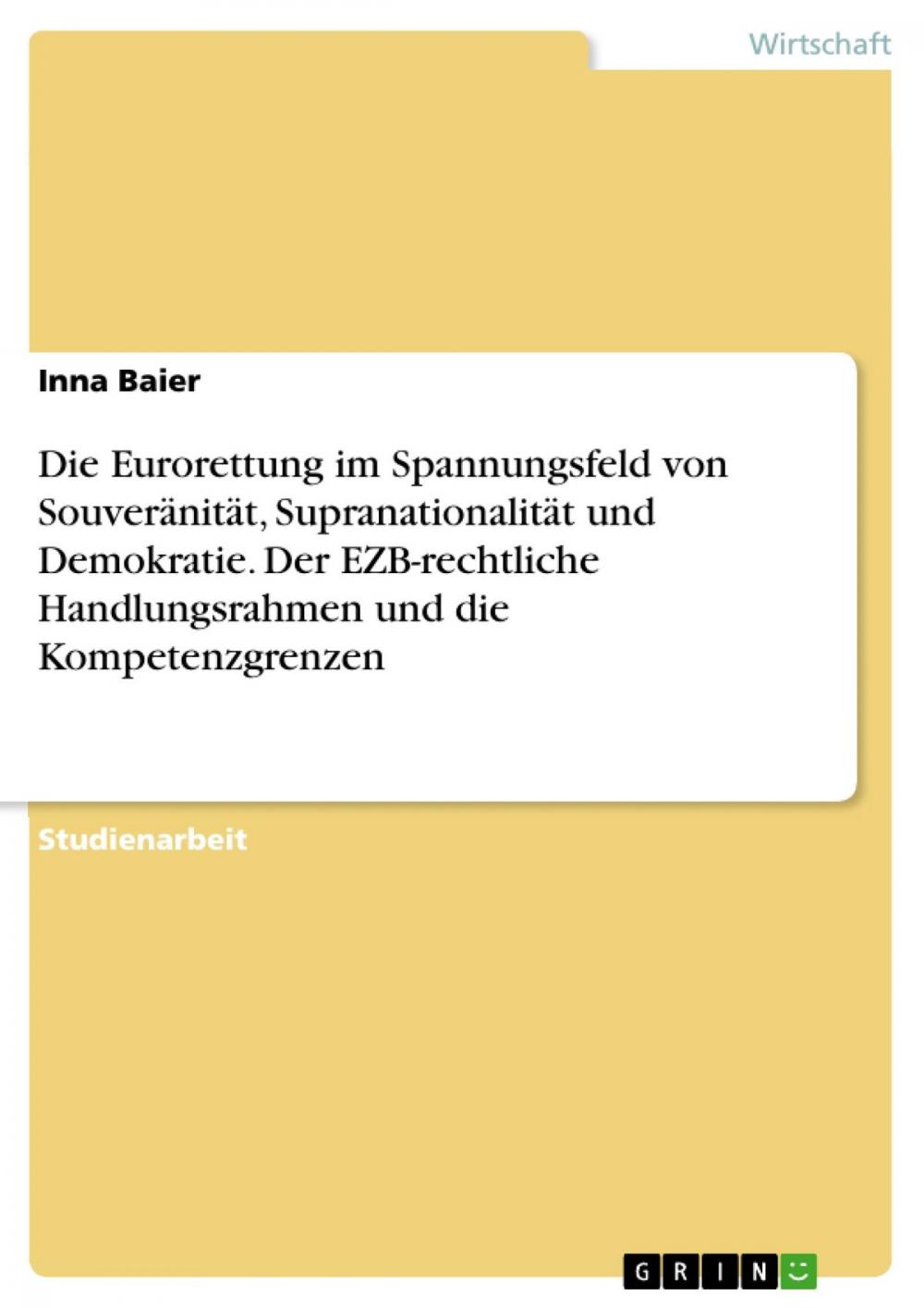 Wirtschaft

Inna Baier

Die Eurorettung im Spannungsfeld von Souveränität, Supranationalität und Demokratie. Der EZB-rechtliche Handlungsrahmen und die Kompetenzgrenzen

Studienarbeit

GRIN